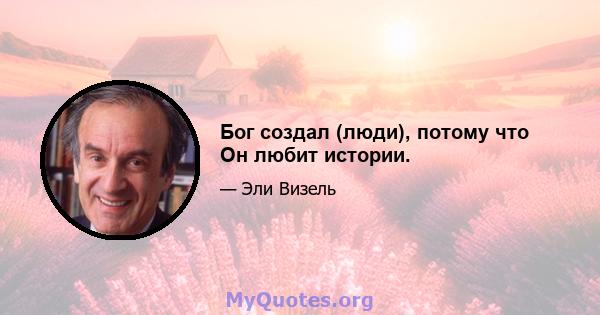 Бог создал (люди), потому что Он любит истории.

— Эли Визель

MyQuotes.org